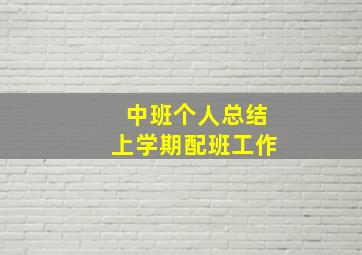 中班个人总结
上学期配班工作